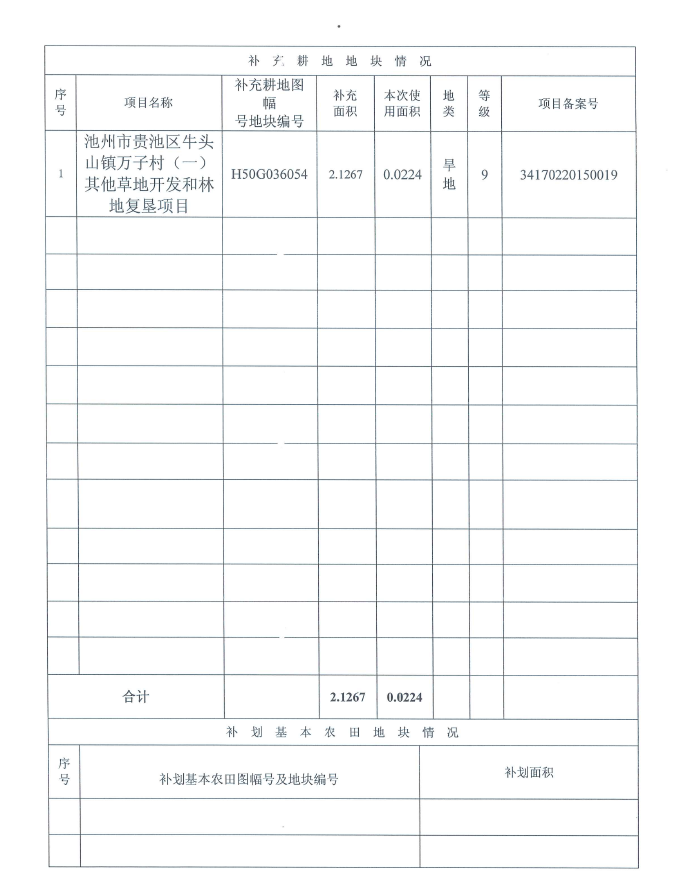 补充耕地地块情况

| 序号 | 项目名称 | 补充耕地图幅号地块编号 | 补充面积 | 本次使用面积 | 地类 | 等级 | 项目备案号 |
|---|---|---|---|---|---|---|---|
| 1 | 池州市贵池区牛头山镇万子村（一）其他草地开发和林地复垦项目 | H50G036054 | 2.1267 | 0.0224 | 旱地 | 9 | 34170220150019 |
| | | | | | | | |
| | | | | | | | |
| | | | | | | | |
| | | | | | | | |
| | | | | | | | |
| | | | | | | | |
| | | | | | | | |
| | | | | | | | |
| | | | | | | | |
| | | | | | | | |
| | | | | | | | |
| | | | | | | | |
| 合计 | | | 2.1267 | 0.0224 | | | |

补划基本农田地块情况

| 序号 | 补划基本农田图幅号及地块编号 | 补划面积 |
|---|---|---|
| | | |
| | | |